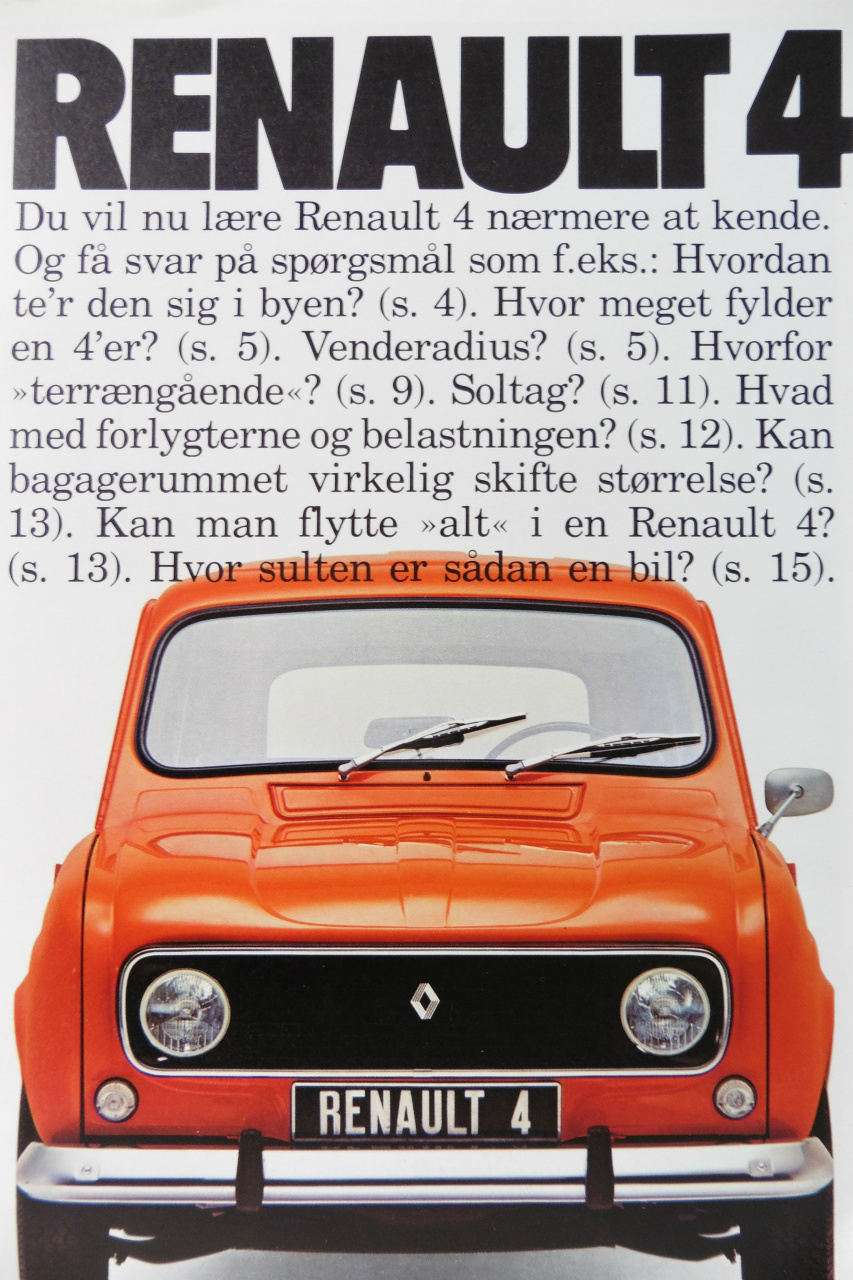 RENAULT 4

Du vil nu lære Renault 4 nærmere at kende. Og få svar på spørgsmål som f.eks.: Hvordan te'r den sig i byen? (s. 4). Hvor meget fylder en 4'er? (s. 5). Venderadius? (s. 5). Hvorfor »terrængående«? (s. 9). Soltag? (s. 11). Hvad med forlygterne og belastningen? (s. 12). Kan bagagerummet virkelig skifte størrelse? (s. 13). Kan man flytte »alt« i en Renault 4? (s. 13). Hvor sulten er sådan en bil? (s. 15).

RENAULT 4